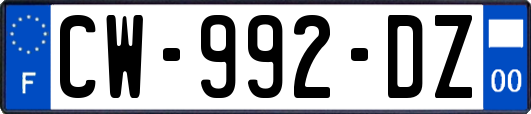 F
CW-992-DZ
00